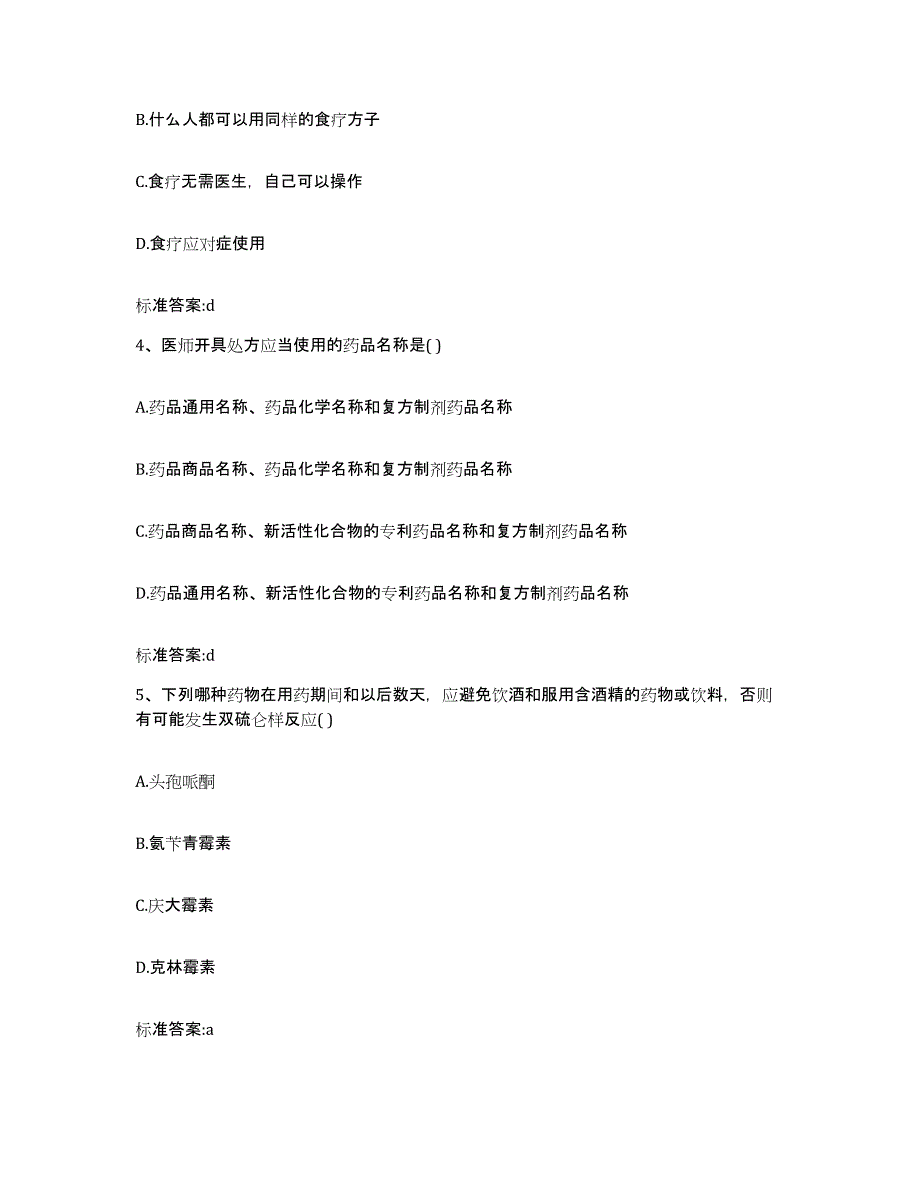 B.什么人都可以用同样的食疗方子

C.食疗无需医生，自己可以操作

D.食疗应对症使用

标准答案:d

4、医师开具处方应当使用的药品名称是( )

A.药品通用名称、药品化学名称和复方制剂药品名称

B.药品商品名称、药品化学名称和复方制剂药品名称

C.药品商品名称、新活性化合物的专利药品名称和复方制剂药品名称

D.药品通用名称、新活性化合物的专利药品名称和复方制剂药品名称

标准答案:d

5、下列哪种药物在用药期间和以后数天，应避免饮酒和服用含酒精的药物或饮料，否则有可能发生双硫仑样反应( )

A.头孢哌酮

B.氨苄青霉素

C.庆大霉素

D.克林霉素

标准答案:a